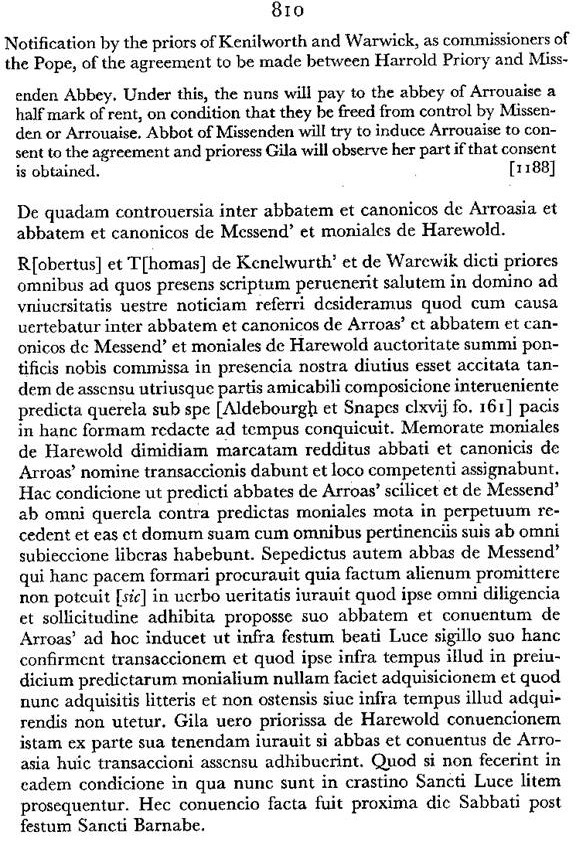 810

Notification by the priors of Kenilworth and Warwick, as commissioners of the Pope, of the agreement to be made between Harrold Priory and Missenden Abbey. Under this, the nuns will pay to the abbey of Arrouaise a half mark of rent, on condition that they be freed from control by Missenden or Arrouaise. Abbot of Missenden will try to induce Arrouaise to consent to the agreement and prioress Gila will observe her part if that consent is obtained. [1188]

De quadam controuersia inter abbatem et canonicos de Arroasia et abbatem et canonicos de Messend' et moniales de Harewold.

R[obertus] et T[homas] de Kenelwurth' et de Warewik dicti priores omnibus ad quos presens scriptum peruenerit salutem in domino ad vniuersitatis uestre noticiam referri desideramus quod cum causa uertebatur inter abbatem et canonicos de Arroas' et abbatem et canonicos de Messend' et moniales de Harewold auctoritate summi pontificis nobis commissa in presencia nostra diutius esset accitata tandem de assensu utriusque partis amicabili composicione interueniente predicta querela sub spe [Aldebourgh et Snapes clxvij fo. 161] pacis in hanc formam redacte ad tempus conquieuit. Memorate moniales de Harewold dimidiam marcatam redditus abbati et canonicis de Arroas' nomine transaccionis dabunt et loco competenti assignabunt. Hac condicione ut predicti abbates de Arroas' scilicet et de Messend' ab omni querela contra predictas moniales mota in perpetuum recedent et eas et domum suam cum omnibus pertinenciis suis ab omni subieccione liberas habebunt. Sepedictus autem abbas de Messend' qui hanc pacem formari procurauit quia factum alienum promittere non poteuit [sic] in uerbo ueritatis iurauit quod ipse omni diligencia et sollicitudine adhibita proposse suo abbatem et conuentum de Arroas' ad hoc inducet ut infra festum beati Luce sigillo suo hanc confirment transaccionem et quod ipse infra tempus illud in preiudicium predictarum monialium nullam faciet adquisicionem et quod nunc adquisitis litteris et non ostensis siue infra tempus illud adquirendis non utetur. Gila uero priorissa de Harewold conuencionem istam ex parte sua tenendam iurauit si abbas et conuentus de Arroasia huic transaccioni assensu adhibuerint. Quod si non fecerint in eadem condicione in qua nunc sunt in crastino Sancti Luce litem prosequentur. Hec conuencio facta fuit proxima die Sabbati post festum Sancti Barnabe.